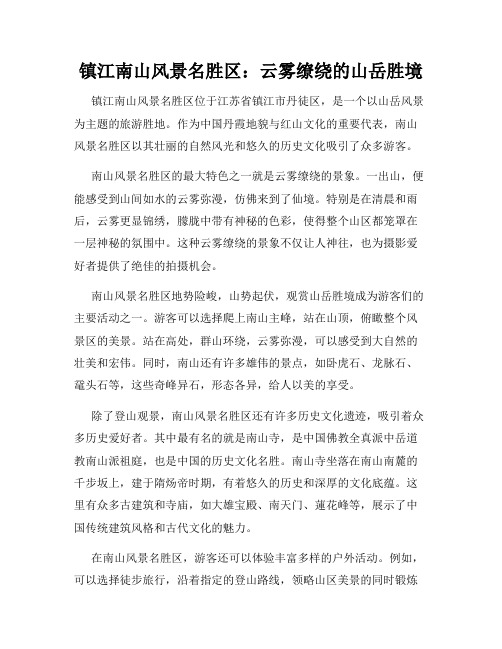 镇江南山风景名胜区：云雾缭绕的山岳胜境

镇江南山风景名胜区位于江苏省镇江市丹徒区，是一个以山岳风景为主题的旅游胜地。作为中国丹霞地貌与红山文化的重要代表，南山风景名胜区以其壮丽的自然风光和悠久的历史文化吸引了众多游客。

南山风景名胜区的最大特色之一就是云雾缭绕的景象。一出山，便能感受到山间如水的云雾弥漫，仿佛来到了仙境。特别是在清晨和雨后，云雾更显锦绣，朦胧中带有神秘的色彩，使得整个山区都笼罩在一层神秘的氛围中。这种云雾缭绕的景象不仅让人神往，也为摄影爱好者提供了绝佳的拍摄机会。

南山风景名胜区地势险峻，山势起伏，观赏山岳胜境成为游客们的主要活动之一。游客可以选择爬上南山主峰，站在山顶，俯瞰整个风景区的美景。站在高处，群山环绕，云雾弥漫，可以感受到大自然的壮美和宏伟。同时，南山还有许多雄伟的景点，如卧虎石、龙脉石、鼋头石等，这些奇峰异石，形态各异，给人以美的享受。

除了登山观景，南山风景名胜区还有许多历史文化遗迹，吸引着众多历史爱好者。其中最有名的就是南山寺，是中国佛教全真派中岳道教南山派祖庭，也是中国的历史文化名胜。南山寺坐落在南山南麓的千步坂上，建于隋炀帝时期，有着悠久的历史和深厚的文化底蕴。这里有众多古建筑和寺庙，如大雄宝殿、南天门、莲花峰等，展示了中国传统建筑风格和古代文化的魅力。

在南山风景名胜区，游客还可以体验丰富多样的户外活动。例如，可以选择徒步旅行，沿着指定的登山路线，领略山区美景的同时锻炼